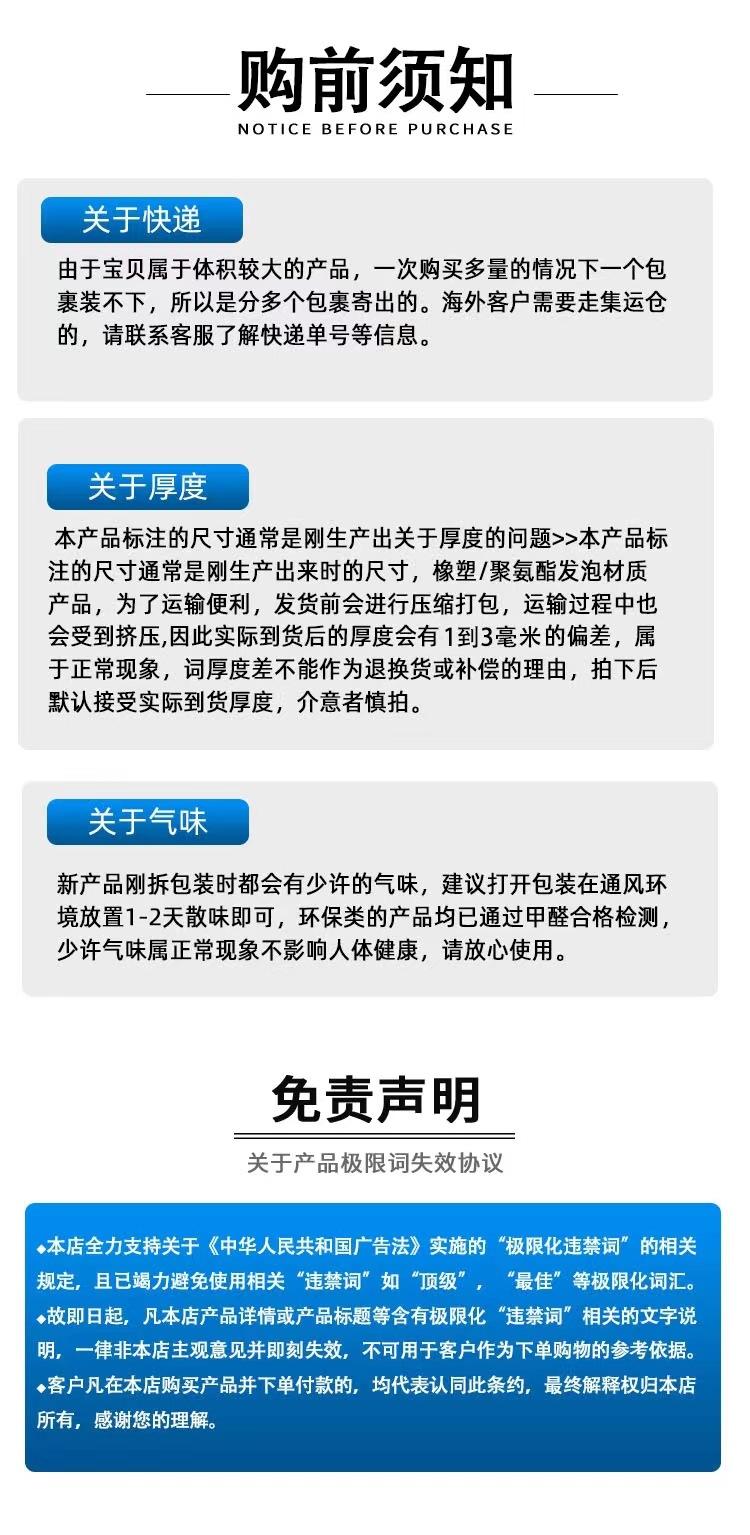 购前须知
NOTICE BEFORE PURCHASE

关于快递

由于宝贝属于体积较大的产品，一次购买多量的情况下一个包裹装不下，所以是分多个包裹寄出的。海外客户需要走集运仓的，请联系客服了解快递单号等信息。

关于厚度

本产品标注的尺寸通常是刚生产出关于厚度的问题>>本产品标注的尺寸通常是刚生产出来时的尺寸，橡塑/聚氨酯发泡材质产品，为了运输便利，发货前会进行压缩打包，运输过程中也会受到挤压,因此实际到货后的厚度会有1到3毫米的偏差，属于正常现象，词厚度差不能作为退换货或补偿的理由，拍下后默认接受实际到货厚度，介意者慎拍。

关于气味

新产品刚拆包装时都会有少许的气味，建议打开包装在通风环境放置1-2天散味即可，环保类的产品均已通过甲醛合格检测，少许气味属正常现象不影响人体健康，请放心使用。

免责声明

关于产品极限词失效协议

◆本店全力支持关于《中华人民共和国广告法》实施的“极限化违禁词”的相关规定，且已竭力避免使用相关“违禁词”如“顶级”，“最佳”等极限化词汇。
◆故即日起，凡本店产品详情或产品标题等含有极限化“违禁词”相关的文字说明，一律非本店主观意见并即刻失效，不可用于客户作为下单购物的参考依据。
◆客户凡在本店购买产品并下单付款的，均代表认同此条约，最终解释权归本店所有，感谢您的理解。